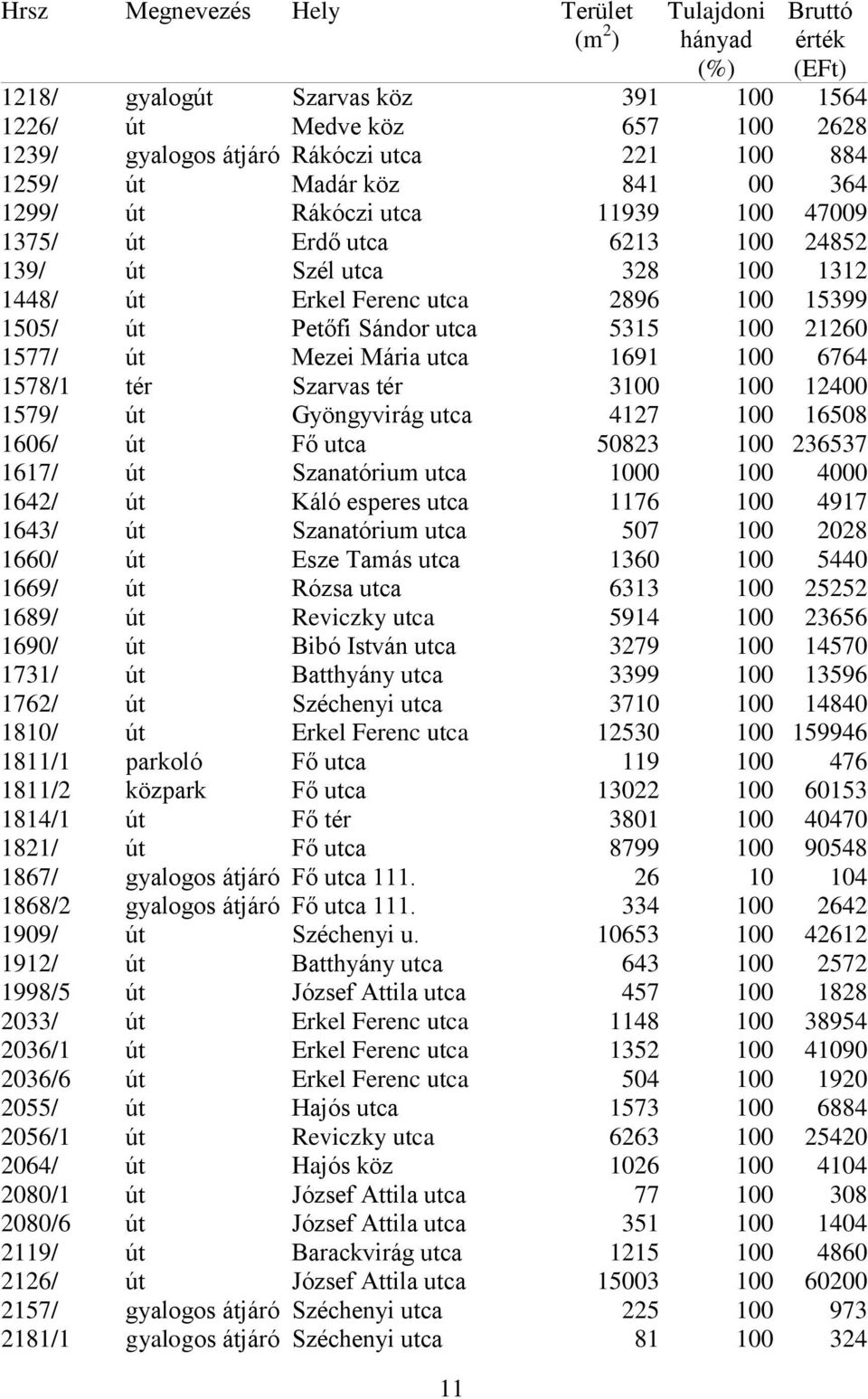 | Hrsz | Megnevezés | Hely | Terület ($m^2$) | Tulajdoni hányad (%) | Bruttó érték (EFt) |
|---|---|---|---|---|---|
| 1218/ | gyalogút | Szarvas köz | 391 | 100 | 1564 |
| 1226/ | út | Medve köz | 657 | 100 | 2628 |
| 1239/ | gyalogos átjáró | Rákóczi utca | 221 | 100 | 884 |
| 1259/ | út | Madár köz | 841 | 00 | 364 |
| 1299/ | út | Rákóczi utca | 11939 | 100 | 47009 |
| 1375/ | út | Erdő utca | 6213 | 100 | 24852 |
| 139/ | út | Szél utca | 328 | 100 | 1312 |
| 1448/ | út | Erkel Ferenc utca | 2896 | 100 | 15399 |
| 1505/ | út | Petőfi Sándor utca | 5315 | 100 | 21260 |
| 1577/ | út | Mezei Mária utca | 1691 | 100 | 6764 |
| 1578/1 | tér | Szarvas tér | 3100 | 100 | 12400 |
| 1579/ | út | Gyöngyvirág utca | 4127 | 100 | 16508 |
| 1606/ | út | Fő utca | 50823 | 100 | 236537 |
| 1617/ | út | Szanatórium utca | 1000 | 100 | 4000 |
| 1642/ | út | Káló esperes utca | 1176 | 100 | 4917 |
| 1643/ | út | Szanatórium utca | 507 | 100 | 2028 |
| 1660/ | út | Esze Tamás utca | 1360 | 100 | 5440 |
| 1669/ | út | Rózsa utca | 6313 | 100 | 25252 |
| 1689/ | út | Reviczky utca | 5914 | 100 | 23656 |
| 1690/ | út | Bibó István utca | 3279 | 100 | 14570 |
| 1731/ | út | Batthyány utca | 3399 | 100 | 13596 |
| 1762/ | út | Széchenyi utca | 3710 | 100 | 14840 |
| 1810/ | út | Erkel Ferenc utca | 12530 | 100 | 159946 |
| 1811/1 | parkoló | Fő utca | 119 | 100 | 476 |
| 1811/2 | közpark | Fő utca | 13022 | 100 | 60153 |
| 1814/1 | út | Fő tér | 3801 | 100 | 40470 |
| 1821/ | út | Fő utca | 8799 | 100 | 90548 |
| 1867/ | gyalogos átjáró | Fő utca 111. | 26 | 10 | 104 |
| 1868/2 | gyalogos átjáró | Fő utca 111. | 334 | 100 | 2642 |
| 1909/ | út | Széchenyi u. | 10653 | 100 | 42612 |
| 1912/ | út | Batthyány utca | 643 | 100 | 2572 |
| 1998/5 | út | József Attila utca | 457 | 100 | 1828 |
| 2033/ | út | Erkel Ferenc utca | 1148 | 100 | 38954 |
| 2036/1 | út | Erkel Ferenc utca | 1352 | 100 | 41090 |
| 2036/6 | út | Erkel Ferenc utca | 504 | 100 | 1920 |
| 2055/ | út | Hajós utca | 1573 | 100 | 6884 |
| 2056/1 | út | Reviczky utca | 6263 | 100 | 25420 |
| 2064/ | út | Hajós köz | 1026 | 100 | 4104 |
| 2080/1 | út | József Attila utca | 77 | 100 | 308 |
| 2080/6 | út | József Attila utca | 351 | 100 | 1404 |
| 2119/ | út | Barackvirág utca | 1215 | 100 | 4860 |
| 2126/ | út | József Attila utca | 15003 | 100 | 60200 |
| 2157/ | gyalogos átjáró | Széchenyi utca | 225 | 100 | 973 |
| 2181/1 | gyalogos átjáró | Széchenyi utca | 81 | 100 | 324 |

11